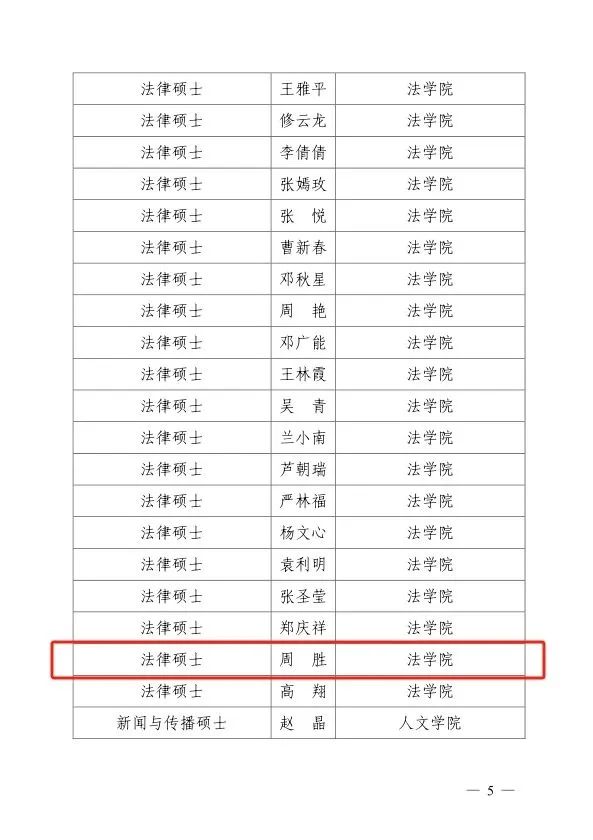 | 法律硕士 | 王雅平 | 法学院 |
|---|---|---|
| 法律硕士 | 修云龙 | 法学院 |
| 法律硕士 | 李倩倩 | 法学院 |
| 法律硕士 | 张嫣玫 | 法学院 |
| 法律硕士 | 张　悦 | 法学院 |
| 法律硕士 | 曹新春 | 法学院 |
| 法律硕士 | 邓秋星 | 法学院 |
| 法律硕士 | 周　艳 | 法学院 |
| 法律硕士 | 邓广能 | 法学院 |
| 法律硕士 | 王林霞 | 法学院 |
| 法律硕士 | 吴　青 | 法学院 |
| 法律硕士 | 兰小南 | 法学院 |
| 法律硕士 | 芦朝瑞 | 法学院 |
| 法律硕士 | 严林福 | 法学院 |
| 法律硕士 | 杨文心 | 法学院 |
| 法律硕士 | 袁利明 | 法学院 |
| 法律硕士 | 张圣莹 | 法学院 |
| 法律硕士 | 郑庆祥 | 法学院 |
| 法律硕士 | 周　胜 | 法学院 |
| 法律硕士 | 高　翔 | 法学院 |
| 新闻与传播硕士 | 赵　晶 | 人文学院 |

— 5 —